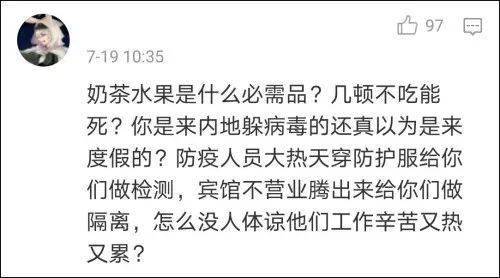 97

7-19 10:35

奶茶水果是什么必需品？几顿不吃能死？你是来内地躲病毒的还真以为是来度假的？防疫人员大热天穿防护服给你们做检测，宾馆不营业腾出来给你们做隔离，怎么没人体谅他们工作辛苦又热又累？